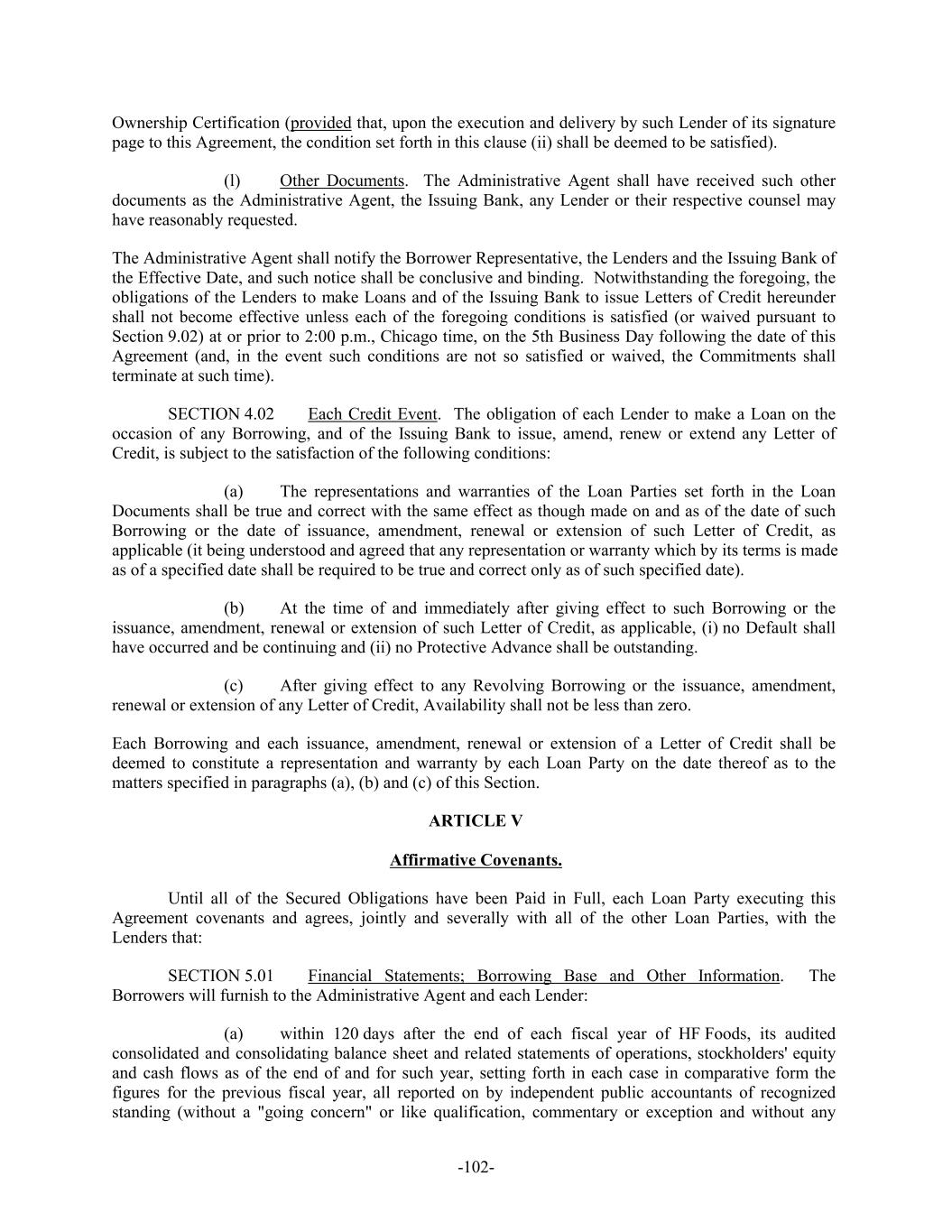 Ownership Certification (provided that, upon the execution and delivery by such Lender of its signature page to this Agreement, the condition set forth in this clause (ii) shall be deemed to be satisfied).

(l) Other Documents. The Administrative Agent shall have received such other documents as the Administrative Agent, the Issuing Bank, any Lender or their respective counsel may have reasonably requested.

The Administrative Agent shall notify the Borrower Representative, the Lenders and the Issuing Bank of the Effective Date, and such notice shall be conclusive and binding. Notwithstanding the foregoing, the obligations of the Lenders to make Loans and of the Issuing Bank to issue Letters of Credit hereunder shall not become effective unless each of the foregoing conditions is satisfied (or waived pursuant to Section 9.02) at or prior to 2:00 p.m., Chicago time, on the 5th Business Day following the date of this Agreement (and, in the event such conditions are not so satisfied or waived, the Commitments shall terminate at such time).

SECTION 4.02 Each Credit Event. The obligation of each Lender to make a Loan on the occasion of any Borrowing, and of the Issuing Bank to issue, amend, renew or extend any Letter of Credit, is subject to the satisfaction of the following conditions:

(a) The representations and warranties of the Loan Parties set forth in the Loan Documents shall be true and correct with the same effect as though made on and as of the date of such Borrowing or the date of issuance, amendment, renewal or extension of such Letter of Credit, as applicable (it being understood and agreed that any representation or warranty which by its terms is made as of a specified date shall be required to be true and correct only as of such specified date).

(b) At the time of and immediately after giving effect to such Borrowing or the issuance, amendment, renewal or extension of such Letter of Credit, as applicable, (i) no Default shall have occurred and be continuing and (ii) no Protective Advance shall be outstanding.

(c) After giving effect to any Revolving Borrowing or the issuance, amendment, renewal or extension of any Letter of Credit, Availability shall not be less than zero.

Each Borrowing and each issuance, amendment, renewal or extension of a Letter of Credit shall be deemed to constitute a representation and warranty by each Loan Party on the date thereof as to the matters specified in paragraphs (a), (b) and (c) of this Section.

ARTICLE V

Affirmative Covenants.

Until all of the Secured Obligations have been Paid in Full, each Loan Party executing this Agreement covenants and agrees, jointly and severally with all of the other Loan Parties, with the Lenders that:

SECTION 5.01 Financial Statements; Borrowing Base and Other Information. The Borrowers will furnish to the Administrative Agent and each Lender:

(a) within 120 days after the end of each fiscal year of HF Foods, its audited consolidated and consolidating balance sheet and related statements of operations, stockholders' equity and cash flows as of the end of and for such year, setting forth in each case in comparative form the figures for the previous fiscal year, all reported on by independent public accountants of recognized standing (without a "going concern" or like qualification, commentary or exception and without any

-102-